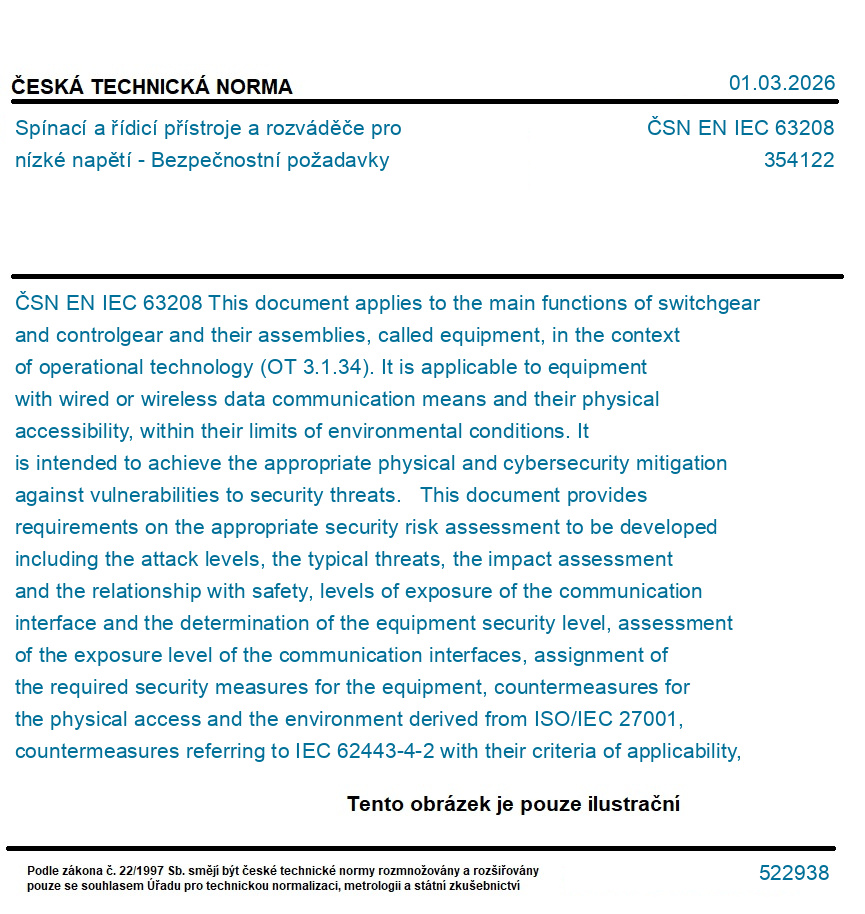 ČESKÁ TECHNICKÁ NORMA

01.03.2026

Spínací a řídicí přístroje a rozváděče pro nízké napětí - Bezpečnostní požadavky

ČSN EN IEC 63208
354122

ČSN EN IEC 63208 This document applies to the main functions of switchgear and controlgear and their assemblies, called equipment, in the context of operational technology (OT 3.1.34). It is applicable to equipment with wired or wireless data communication means and their physical accessibility, within their limits of environmental conditions. It is intended to achieve the appropriate physical and cybersecurity mitigation against vulnerabilities to security threats. This document provides requirements on the appropriate security risk assessment to be developed including the attack levels, the typical threats, the impact assessment and the relationship with safety, levels of exposure of the communication interface and the determination of the equipment security level, assessment of the exposure level of the communication interfaces, assignment of the required security measures for the equipment, countermeasures for the physical access and the environment derived from ISO/IEC 27001, countermeasures referring to IEC 62443-4-2 with their criteria of applicability,

Tento obrázek je pouze ilustrační

Podle zákona č. 22/1997 Sb. smějí být české technické normy rozmnožovány a rozšiřovány pouze se souhlasem Úřadu pro technickou normalizaci, metrologii a státní zkušebnictví

522938